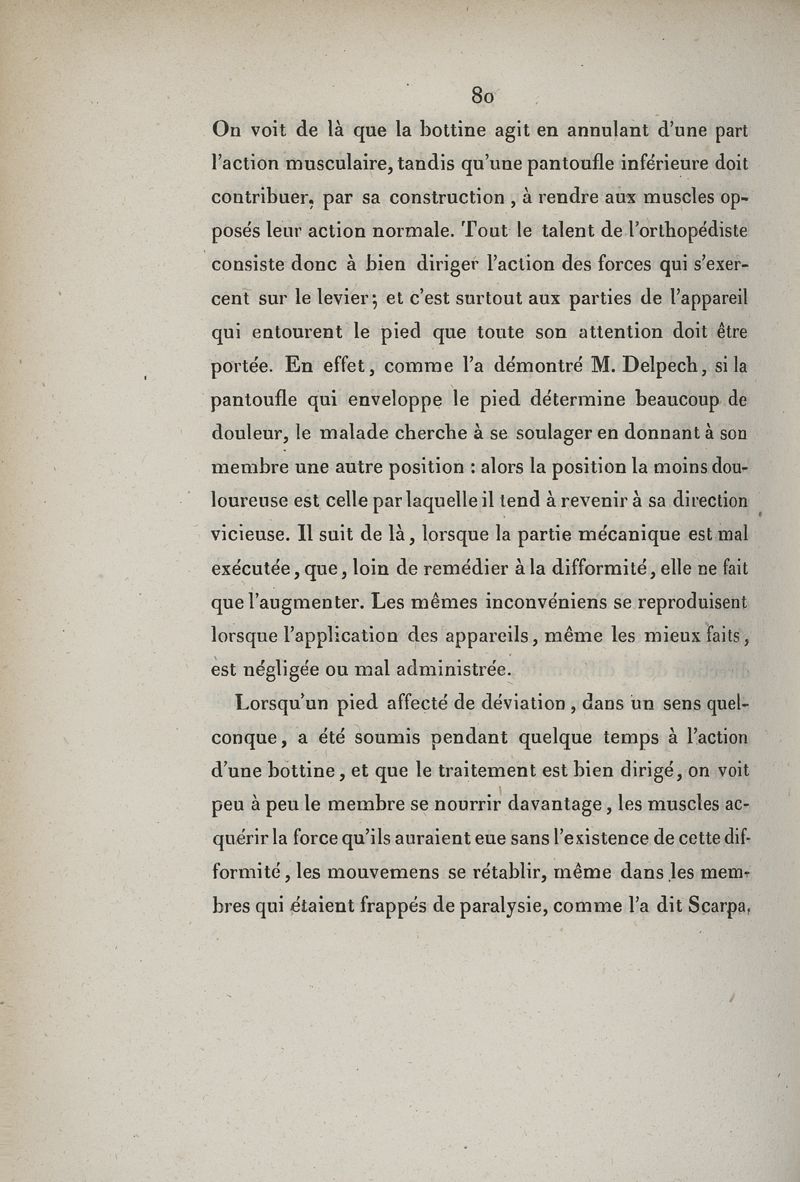 80

On voit de là que la bottine agit en annulant d'une part l'action musculaire, tandis qu'une pantoufle inférieure doit contribuer, par sa construction, à rendre aux muscles opposés leur action normale. Tout le talent de l'orthopédiste consiste donc à bien diriger l'action des forces qui s'exercent sur le levier; et c'est surtout aux parties de l'appareil qui entourent le pied que toute son attention doit être portée. En effet, comme l'a démontré M. Delpech, si la pantoufle qui enveloppe le pied détermine beaucoup de douleur, le malade cherche à se soulager en donnant à son membre une autre position : alors la position la moins douloureuse est celle par laquelle il tend à revenir à sa direction vicieuse. Il suit de là, lorsque la partie mécanique est mal exécutée, que, loin de remédier à la difformité, elle ne fait que l'augmenter. Les mêmes inconvéniens se reproduisent lorsque l'application des appareils, même les mieux faits, est négligée ou mal administrée.

Lorsqu'un pied affecté de déviation, dans un sens quelconque, a été soumis pendant quelque temps à l'action d'une bottine, et que le traitement est bien dirigé, on voit peu à peu le membre se nourrir davantage, les muscles acquérir la force qu'ils auraient eue sans l'existence de cette difformité, les mouvemens se rétablir, même dans les membres qui étaient frappés de paralysie, comme l'a dit Scarpa,